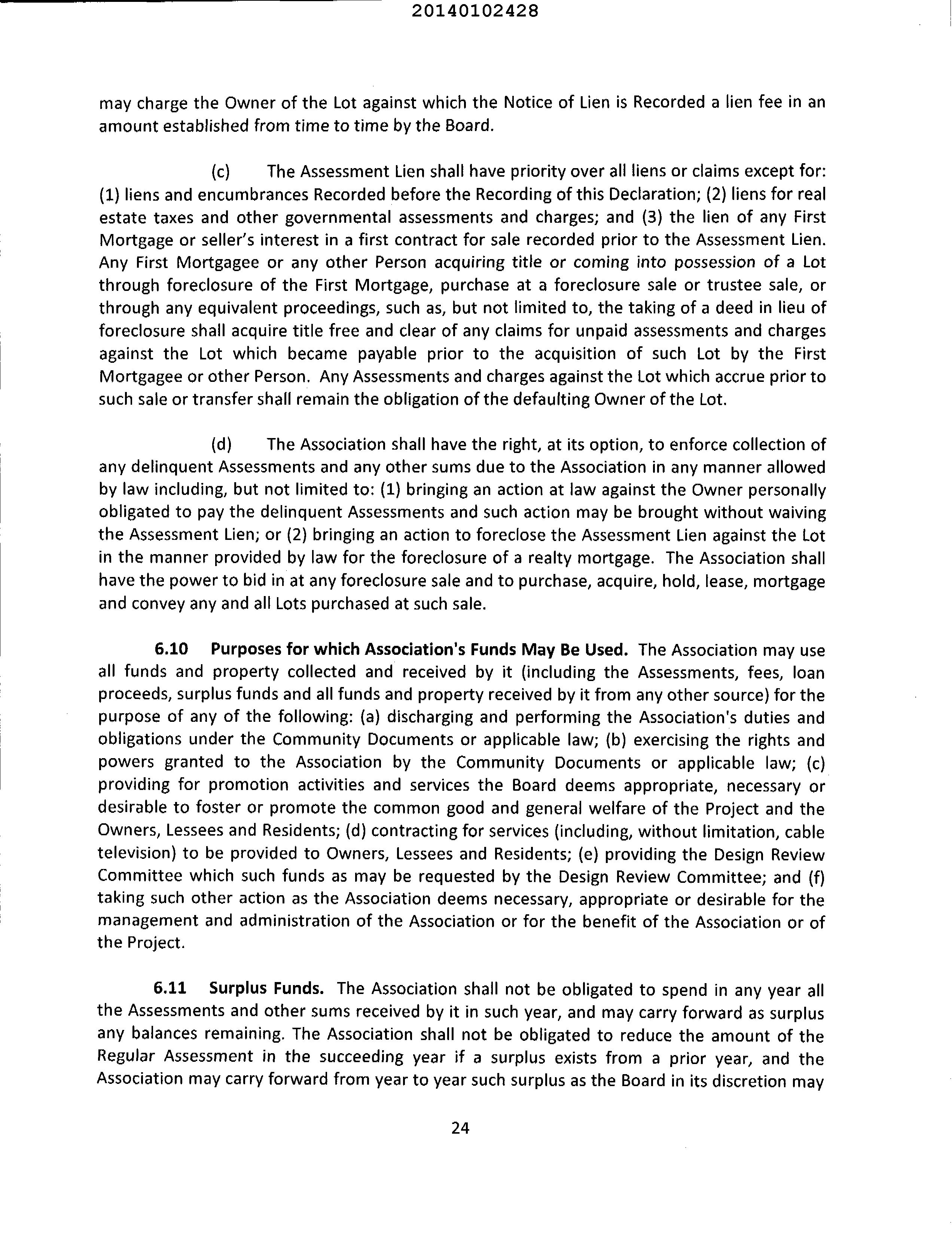 20140102428

may charge the Owner of the Lot against which the Notice of Lien is Recorded a lien fee in an amount established from time to time by the Board.

(c) The Assessment Lien shall have priority over all liens or claims except for: (1) liens and encumbrances Recorded before the Recording of this Declaration; (2) liens for real estate taxes and other governmental assessments and charges; and (3) the lien of any First Mortgage or seller's interest in a first contract for sale recorded prior to the Assessment Lien. Any First Mortgagee or any other Person acquiring title or coming into possession of a Lot through foreclosure of the First Mortgage, purchase at a foreclosure sale or trustee sale, or through any equivalent proceedings, such as, but not limited to, the taking of a deed in lieu of foreclosure shall acquire title free and clear of any claims for unpaid assessments and charges against the Lot which became payable prior to the acquisition of such Lot by the First Mortgagee or other Person. Any Assessments and charges against the Lot which accrue prior to such sale or transfer shall remain the obligation of the defaulting Owner of the Lot.

(d) The Association shall have the right, at its option, to enforce collection of any delinquent Assessments and any other sums due to the Association in any manner allowed by law including, but not limited to: (1) bringing an action at law against the Owner personally obligated to pay the delinquent Assessments and such action may be brought without waiving the Assessment Lien; or (2) bringing an action to foreclose the Assessment Lien against the Lot in the manner provided by law for the foreclosure of a realty mortgage. The Association shall have the power to bid in at any foreclosure sale and to purchase, acquire, hold, lease, mortgage and convey any and all Lots purchased at such sale.

6.10 Purposes for which Association's Funds May Be Used. The Association may use all funds and property collected and received by it (including the Assessments, fees, loan proceeds, surplus funds and all funds and property received by it from any other source) for the purpose of any of the following: (a) discharging and performing the Association's duties and obligations under the Community Documents or applicable law; (b) exercising the rights and powers granted to the Association by the Community Documents or applicable law; (c) providing for promotion activities and services the Board deems appropriate, necessary or desirable to foster or promote the common good and general welfare of the Project and the Owners, Lessees and Residents; (d) contracting for services (including, without limitation, cable television) to be provided to Owners, Lessees and Residents; (e) providing the Design Review Committee which such funds as may be requested by the Design Review Committee; and (f) taking such other action as the Association deems necessary, appropriate or desirable for the management and administration of the Association or for the benefit of the Association or of the Project.

6.11 Surplus Funds. The Association shall not be obligated to spend in any year all the Assessments and other sums received by it in such year, and may carry forward as surplus any balances remaining. The Association shall not be obligated to reduce the amount of the Regular Assessment in the succeeding year if a surplus exists from a prior year, and the Association may carry forward from year to year such surplus as the Board in its discretion may

24